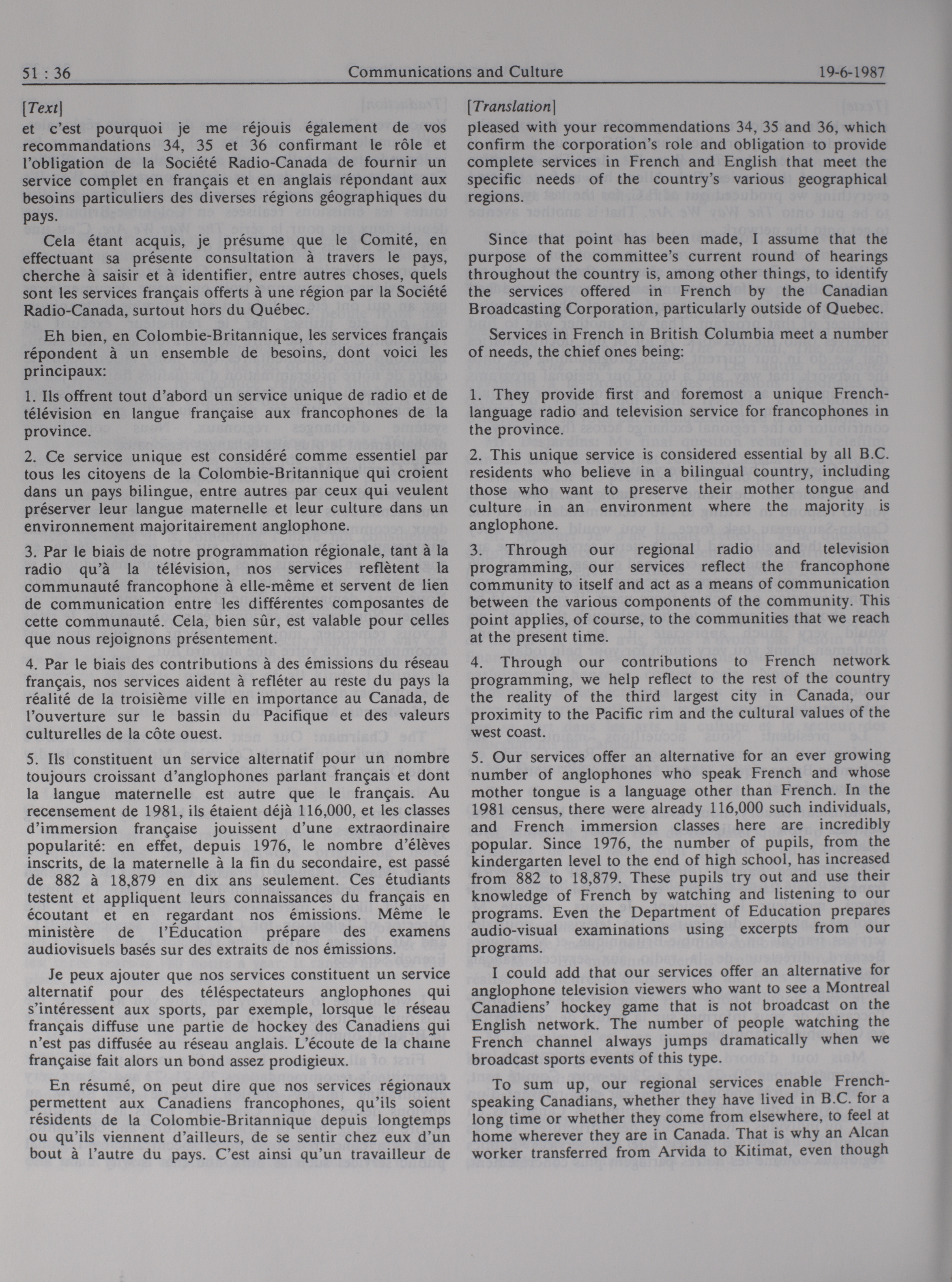 51 : 36 Communications and Culture 19-6-1987

[Text]

et c'est pourquoi je me réjouis également de vos recommandations 34, 35 et 36 confirmant le rôle et l'obligation de la Société Radio-Canada de fournir un service complet en français et en anglais répondant aux besoins particuliers des diverses régions géographiques du pays.

Cela étant acquis, je présume que le Comité, en effectuant sa présente consultation à travers le pays, cherche à saisir et à identifier, entre autres choses, quels sont les services français offerts à une région par la Société Radio-Canada, surtout hors du Québec.

Eh bien, en Colombie-Britannique, les services français répondent à un ensemble de besoins, dont voici les principaux:

1. Ils offrent tout d'abord un service unique de radio et de télévision en langue française aux francophones de la province.

2. Ce service unique est considéré comme essentiel par tous les citoyens de la Colombie-Britannique qui croient dans un pays bilingue, entre autres par ceux qui veulent préserver leur langue maternelle et leur culture dans un environnement majoritairement anglophone.

3. Par le biais de notre programmation régionale, tant à la radio qu'à la télévision, nos services reflètent la communauté francophone à elle-même et servent de lien de communication entre les différentes composantes de cette communauté. Cela, bien sûr, est valable pour celles que nous rejoignons présentement.

4. Par le biais des contributions à des émissions du réseau français, nos services aident à refléter au reste du pays la réalité de la troisième ville en importance au Canada, de l'ouverture sur le bassin du Pacifique et des valeurs culturelles de la côte ouest.

5. Ils constituent un service alternatif pour un nombre toujours croissant d'anglophones parlant français et dont la langue maternelle est autre que le français. Au recensement de 1981, ils étaient déjà 116,000, et les classes d'immersion française jouissent d'une extraordinaire popularité: en effet, depuis 1976, le nombre d'élèves inscrits, de la maternelle à la fin du secondaire, est passé de 882 à 18,879 en dix ans seulement. Ces étudiants testent et appliquent leurs connaissances du français en écoutant et en regardant nos émissions. Même le ministère de l'Éducation prépare des examens audiovisuels basés sur des extraits de nos émissions.

Je peux ajouter que nos services constituent un service alternatif pour des téléspectateurs anglophones qui s'intéressent aux sports, par exemple, lorsque le réseau français diffuse une partie de hockey des Canadiens qui n'est pas diffusée au réseau anglais. L'écoute de la chaîne française fait alors un bond assez prodigieux.

En résumé, on peut dire que nos services régionaux permettent aux Canadiens francophones, qu'ils soient résidents de la Colombie-Britannique depuis longtemps ou qu'ils viennent d'ailleurs, de se sentir chez eux d'un bout à l'autre du pays. C'est ainsi qu'un travailleur de

[Translation]

pleased with your recommendations 34, 35 and 36, which confirm the corporation's role and obligation to provide complete services in French and English that meet the specific needs of the country's various geographical regions.

Since that point has been made, I assume that the purpose of the committee's current round of hearings throughout the country is, among other things, to identify the services offered in French by the Canadian Broadcasting Corporation, particularly outside of Quebec.

Services in French in British Columbia meet a number of needs, the chief ones being:

1. They provide first and foremost a unique French-language radio and television service for francophones in the province.

2. This unique service is considered essential by all B.C. residents who believe in a bilingual country, including those who want to preserve their mother tongue and culture in an environment where the majority is anglophone.

3. Through our regional radio and television programming, our services reflect the francophone community to itself and act as a means of communication between the various components of the community. This point applies, of course, to the communities that we reach at the present time.

4. Through our contributions to French network programming, we help reflect to the rest of the country the reality of the third largest city in Canada, our proximity to the Pacific rim and the cultural values of the west coast.

5. Our services offer an alternative for an ever growing number of anglophones who speak French and whose mother tongue is a language other than French. In the 1981 census, there were already 116,000 such individuals, and French immersion classes here are incredibly popular. Since 1976, the number of pupils, from the kindergarten level to the end of high school, has increased from 882 to 18,879. These pupils try out and use their knowledge of French by watching and listening to our programs. Even the Department of Education prepares audio-visual examinations using excerpts from our programs.

I could add that our services offer an alternative for anglophone television viewers who want to see a Montreal Canadiens' hockey game that is not broadcast on the English network. The number of people watching the French channel always jumps dramatically when we broadcast sports events of this type.

To sum up, our regional services enable French-speaking Canadians, whether they have lived in B.C. for a long time or whether they come from elsewhere, to feel at home wherever they are in Canada. That is why an Alcan worker transferred from Arvida to Kitimat, even though